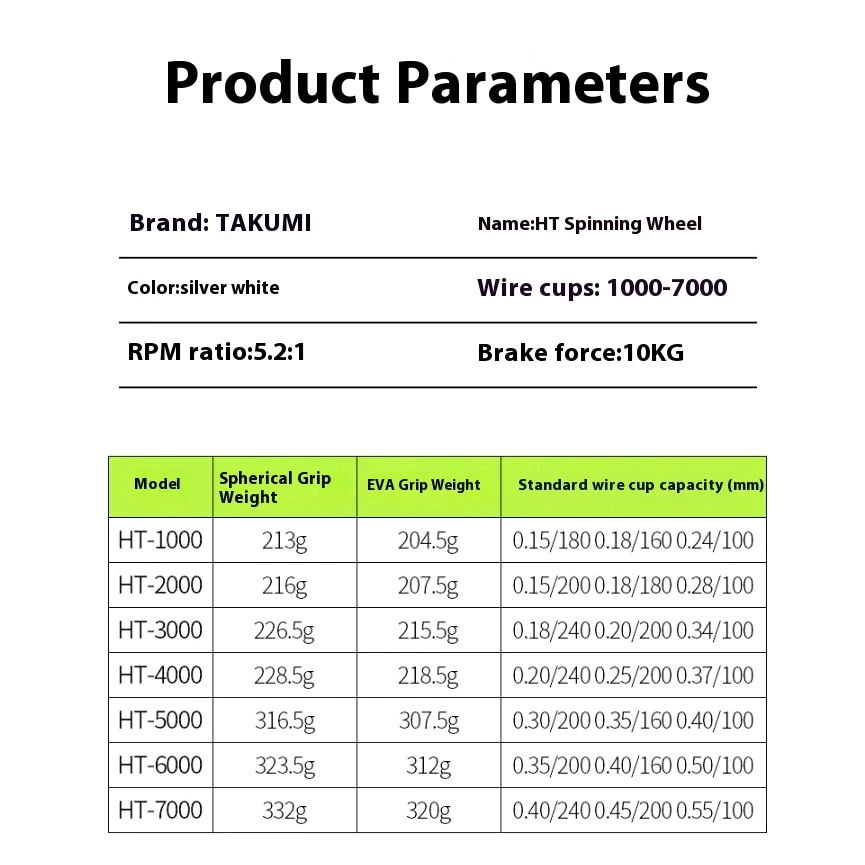 Product Parameters

Brand: TAKUMI

Name:HT Spinning Wheel

Color:silver white

Wire cups: 1000-7000

RPM ratio:5.2:1

Brake force:10KG

| Model | Spherical Grip Weight | EVA Grip Weight | Standard wire cup capacity (mm) |
|---|---|---|---|
| HT-1000 | 213g | 204.5g | 0.15/180 0.18/160 0.24/100 |
| HT-2000 | 216g | 207.5g | 0.15/200 0.18/180 0.28/100 |
| HT-3000 | 226.5g | 215.5g | 0.18/240 0.20/200 0.34/100 |
| HT-4000 | 228.5g | 218.5g | 0.20/240 0.25/200 0.37/100 |
| HT-5000 | 316.5g | 307.5g | 0.30/200 0.35/160 0.40/100 |
| HT-6000 | 323.5g | 312g | 0.35/200 0.40/160 0.50/100 |
| HT-7000 | 332g | 320g | 0.40/240 0.45/200 0.55/100 |